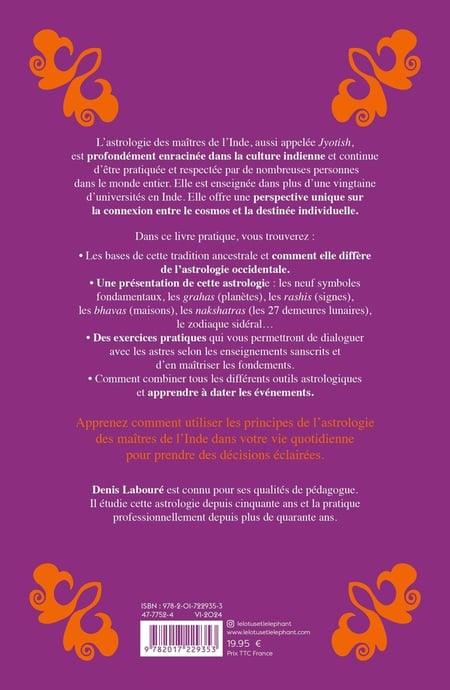 L'astrologie des maîtres de l'Inde, aussi appelée Jyotish, est profondément enracinée dans la culture indienne et continue d'être pratiquée et respectée par de nombreuses personnes dans le monde entier. Elle est enseignée dans plus d'une vingtaine d'universités en Inde. Elle offre une perspective unique sur la connexion entre le cosmos et la destinée individuelle.

Dans ce livre pratique, vous trouverez :

• Les bases de cette tradition ancestrale et comment elle diffère de l'astrologie occidentale.
• Une présentation de cette astrologie : les neuf symboles fondamentaux, les grahas (planètes), les rashis (signes), les bhavas (maisons), les nakshatras (les 27 demeures lunaires), le zodiaque sidéral…
• Des exercices pratiques qui vous permettront de dialoguer avec les astres selon les enseignements sanscrits et d'en maîtriser les fondements.
• Comment combiner tous les différents outils astrologiques et apprendre à dater les événements.

Apprenez comment utiliser les principes de l'astrologie des maîtres de l'Inde dans votre vie quotidienne pour prendre des décisions éclairées.

Denis Labouré est connu pour ses qualités de pédagogue. Il étudie cette astrologie depuis cinquante ans et la pratique professionnellement depuis plus de quarante ans.

ISBN : 978-2-01-722935-3
47-7752-4 VI-2024
9 782017 229353

lelotusetlelephant
www.lelotusetlelephant.com
19.95 €
Prix TTC France